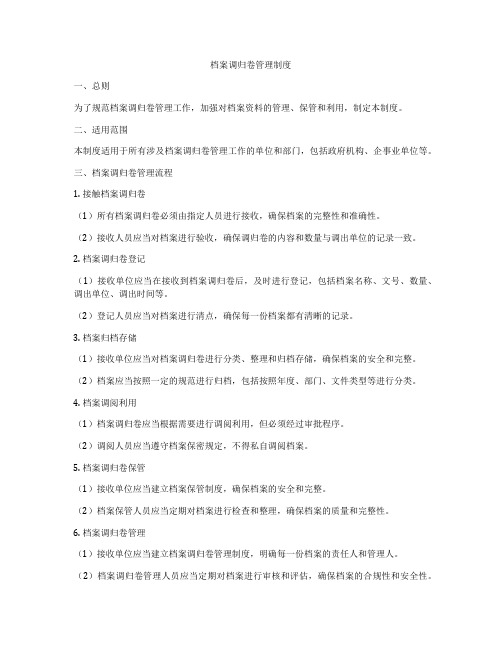 档案调归卷管理制度

一、总则

为了规范档案调归卷管理工作，加强对档案资料的管理、保管和利用，制定本制度。

二、适用范围

本制度适用于所有涉及档案调归卷管理工作的单位和部门，包括政府机构、企事业单位等。

三、档案调归卷管理流程

1. 接触档案调归卷

（1）所有档案调归卷必须由指定人员进行接收，确保档案的完整性和准确性。

（2）接收人员应当对档案进行验收，确保调归卷的内容和数量与调出单位的记录一致。

2. 档案调归卷登记

（1）接收单位应当在接收到档案调归卷后，及时进行登记，包括档案名称、文号、数量、调出单位、调出时间等。

（2）登记人员应当对档案进行清点，确保每一份档案都有清晰的记录。

3. 档案归档存储

（1）接收单位应当对档案调归卷进行分类、整理和归档存储，确保档案的安全和完整。

（2）档案应当按照一定的规范进行归档，包括按照年度、部门、文件类型等进行分类。

4. 档案调阅利用

（1）档案调归卷应当根据需要进行调阅利用，但必须经过审批程序。

（2）调阅人员应当遵守档案保密规定，不得私自调阅档案。

5. 档案调归卷保管

（1）接收单位应当建立档案保管制度，确保档案的安全和完整。

（2）档案保管人员应当定期对档案进行检查和整理，确保档案的质量和完整性。

6. 档案调归卷管理

（1）接收单位应当建立档案调归卷管理制度，明确每一份档案的责任人和管理人。

（2）档案调归卷管理人员应当定期对档案进行审核和评估，确保档案的合规性和安全性。